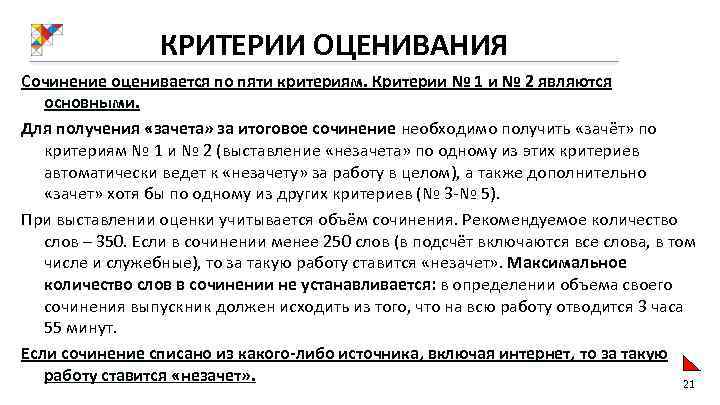 КРИТЕРИИ ОЦЕНИВАНИЯ

Сочинение оценивается по пяти критериям. Критерии № 1 и № 2 являются основными.

Для получения «зачета» за итоговое сочинение необходимо получить «зачёт» по критериям № 1 и № 2 (выставление «незачета» по одному из этих критериев автоматически ведет к «незачету» за работу в целом), а также дополнительно «зачет» хотя бы по одному из других критериев (№ 3-№ 5).

При выставлении оценки учитывается объём сочинения. Рекомендуемое количество слов – 350. Если в сочинении менее 250 слов (в подсчёт включаются все слова, в том числе и служебные), то за такую работу ставится «незачет». Максимальное количество слов в сочинении не устанавливается: в определении объема своего сочинения выпускник должен исходить из того, что на всю работу отводится 3 часа 55 минут.

Если сочинение списано из какого-либо источника, включая интернет, то за такую работу ставится «незачет».

21